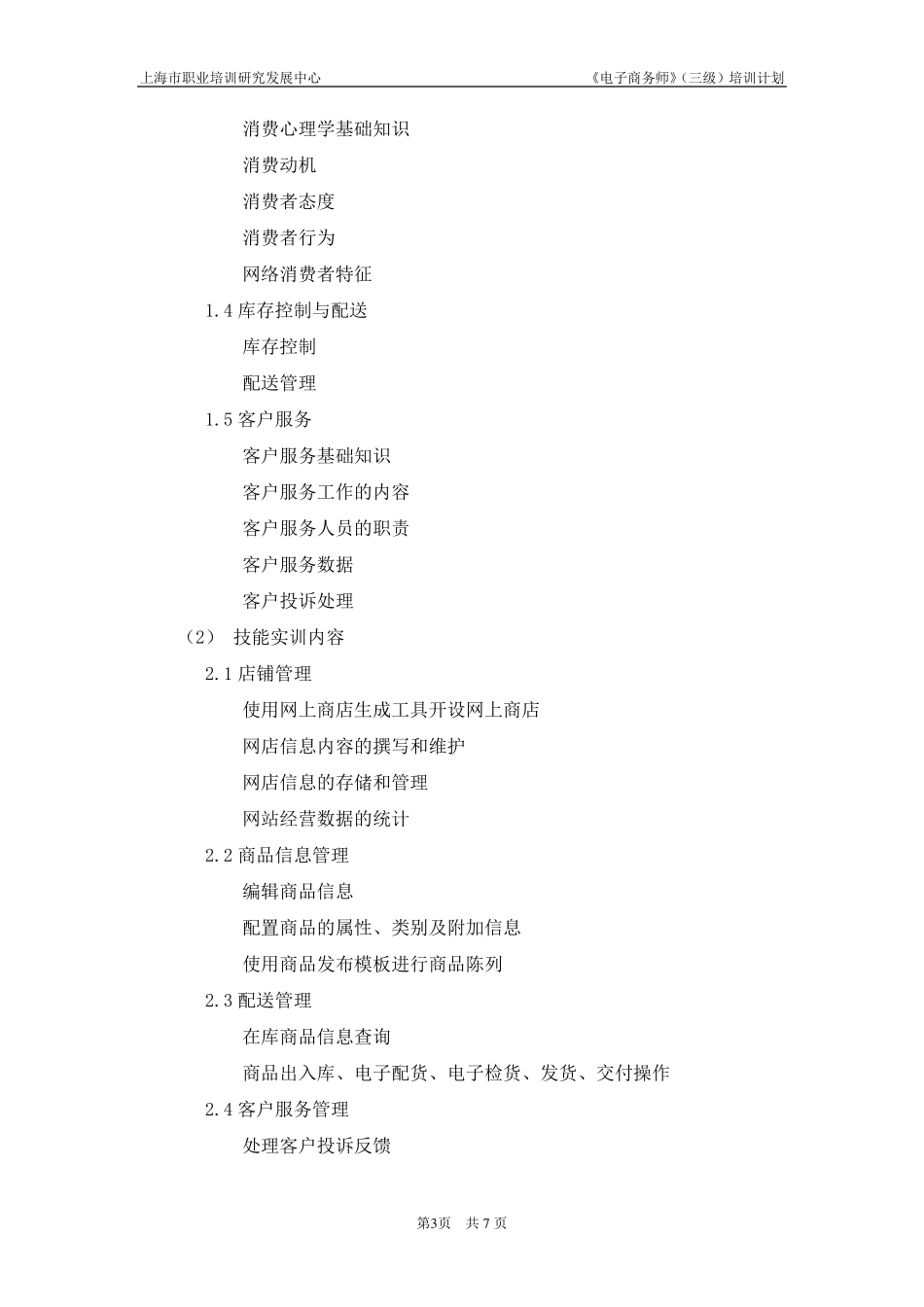 上海市职业培训研究发展中心

《电子商务师》（三级）培训计划

消费心理学基础知识

消费动机

消费者态度

消费者行为

网络消费者特征

1.4 库存控制与配送

库存控制

配送管理

1.5 客户服务

客户服务基础知识

客户服务工作的内容

客户服务人员的职责

客户服务数据

客户投诉处理

（2） 技能实训内容

2.1 店铺管理

使用网上商店生成工具开设网上商店

网店信息内容的撰写和维护

网店信息的存储和管理

网站经营数据的统计

2.2 商品信息管理

编辑商品信息

配置商品的属性、类别及附加信息

使用商品发布模板进行商品陈列

2.3 配送管理

在库商品信息查询

商品出入库、电子配货、电子检货、发货、交付操作

2.4 客户服务管理

处理客户投诉反馈

第3页 共 7 页